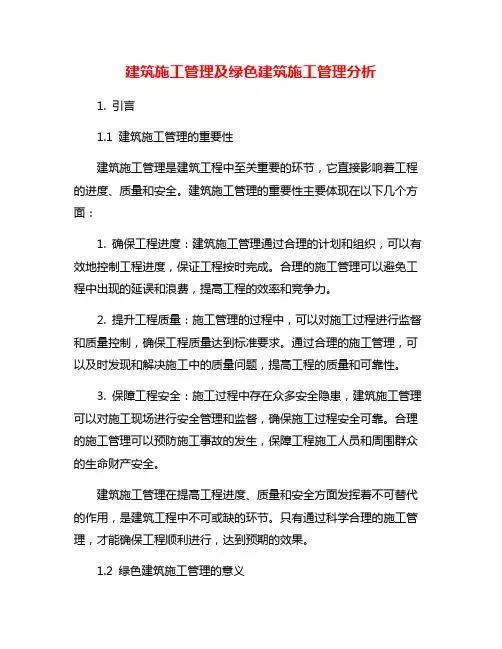 建筑施工管理及绿色建筑施工管理分析

1. 引言

1.1 建筑施工管理的重要性

建筑施工管理是建筑工程中至关重要的环节，它直接影响着工程的进度、质量和安全。建筑施工管理的重要性主要体现在以下几个方面：

1. 确保工程进度：建筑施工管理通过合理的计划和组织，可以有效地控制工程进度，保证工程按时完成。合理的施工管理可以避免工程中出现的延误和浪费，提高工程的效率和竞争力。

2. 提升工程质量：施工管理的过程中，可以对施工过程进行监督和质量控制，确保工程质量达到标准要求。通过合理的施工管理，可以及时发现和解决施工中的质量问题，提高工程的质量和可靠性。

3. 保障工程安全：施工过程中存在众多安全隐患，建筑施工管理可以对施工现场进行安全管理和监督，确保施工过程安全可靠。合理的施工管理可以预防施工事故的发生，保障工程施工人员和周围群众的生命财产安全。

建筑施工管理在提高工程进度、质量和安全方面发挥着不可替代的作用，是建筑工程中不可或缺的环节。只有通过科学合理的施工管理，才能确保工程顺利进行，达到预期的效果。

1.2 绿色建筑施工管理的意义